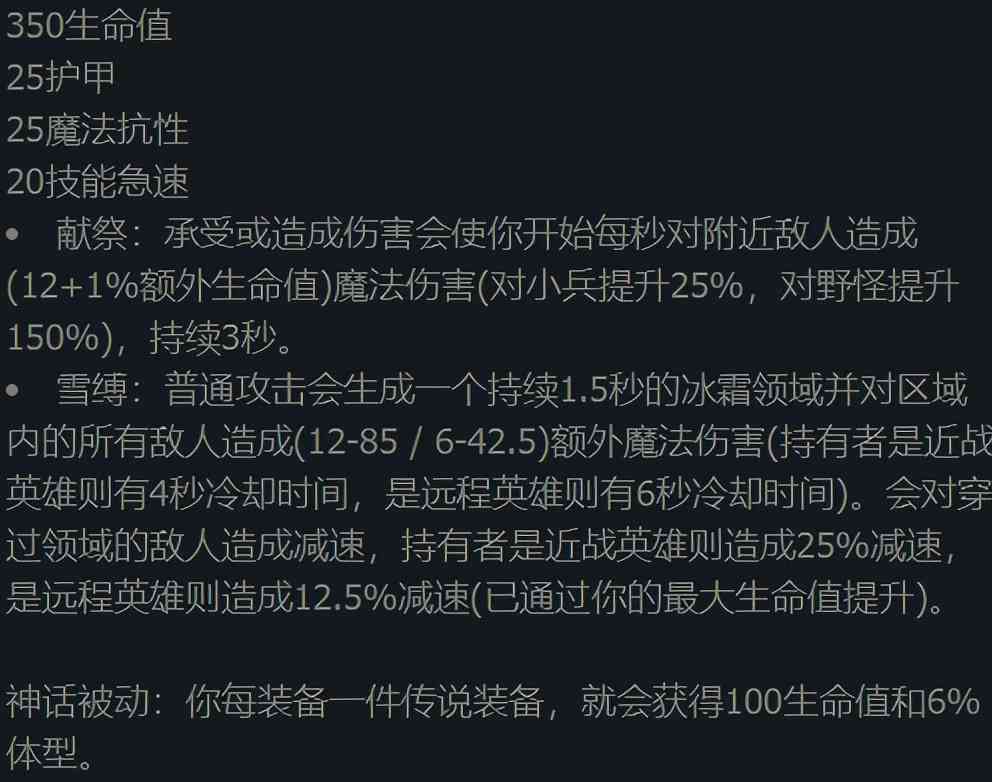 350生命值
25护甲
25魔法抗性
20技能急速

• 献祭：承受或造成伤害会使你开始每秒对附近敌人造成(12+1%额外生命值)魔法伤害(对小兵提升25%，对野怪提升150%)，持续3秒。
• 雪缚：普通攻击会生成一个持续1.5秒的冰霜领域并对区域内的所有敌人造成(12-85 / 6-42.5)额外魔法伤害(持有者是近战英雄则有4秒冷却时间，是远程英雄则有6秒冷却时间)。会对穿过领域的敌人造成减速，持有者是近战英雄则造成25%减速，是远程英雄则造成12.5%减速(已通过你的最大生命值提升)。

神话被动：你每装备一件传说装备，就会获得100生命值和6%体型。